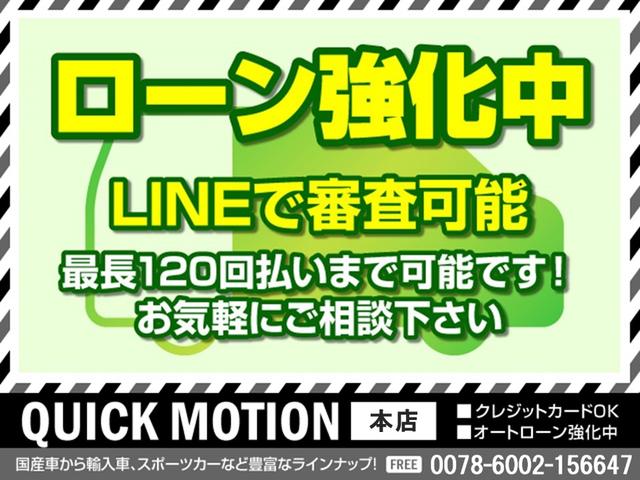 ローン強化中

LINEで審査可能

最長120回払いまで可能です！
お気軽にご相談下さい

QUICK MOTION 本店

■クレジットカードOK
■オートローン強化中

国産車から輸入車、スポーツカーなど豊富なラインナップ！ FREE 0078-6002-156647